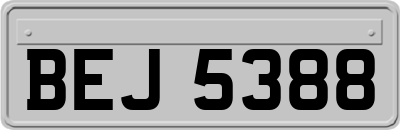 BEJ 5388